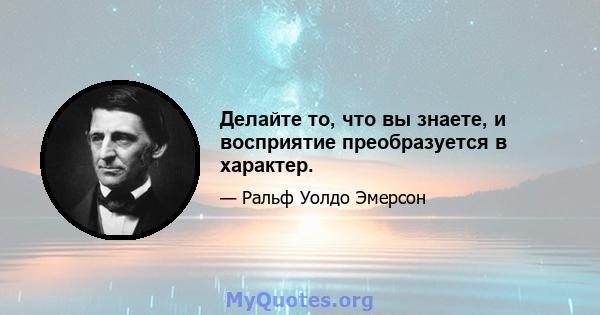 Делайте то, что вы знаете, и восприятие преобразуется в характер.

— Ральф Уолдо Эмерсон

MyQuotes.org